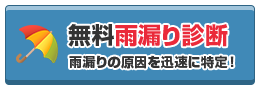 無料雨漏り診断

雨漏りの原因を迅速に特定！